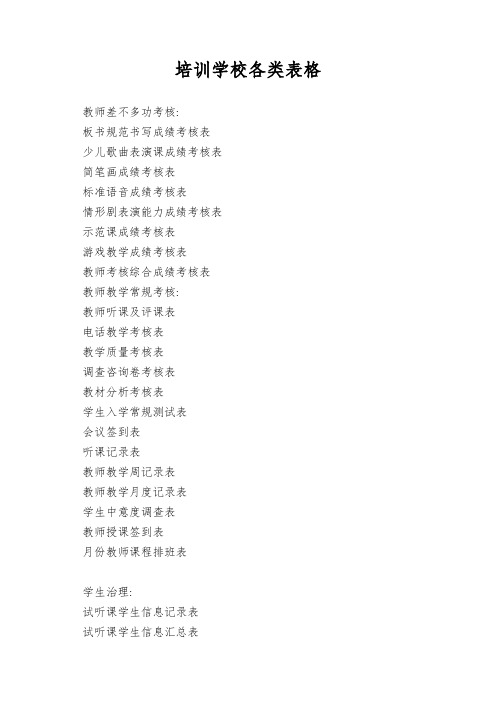 培训学校各类表格

教师差不多功考核:
板书规范书写成绩考核表
少儿歌曲表演课成绩考核表
简笔画成绩考核表
标准语音成绩考核表
情形剧表演能力成绩考核表
示范课成绩考核表
游戏教学成绩考核表
教师考核综合成绩考核表
教师教学常规考核:
教师听课及评课表
电话教学考核表
教学质量考核表
调查咨询卷考核表
教材分析考核表
学生入学常规测试表
会议签到表
听课记录表
教师教学周记录表
教师教学月度记录表
学生中意度调查表
教师授课签到表
月份教师课程排班表

学生治理:
试听课学生信息记录表
试听课学生信息汇总表